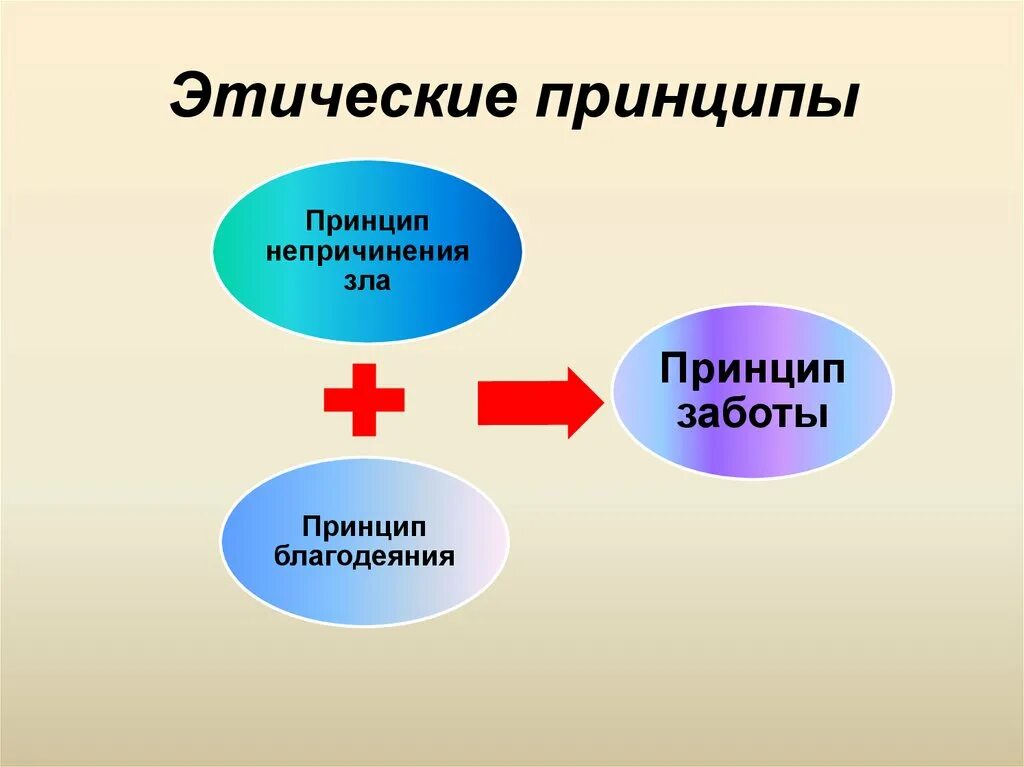 Этические принципы

Принцип непричинения зла

Принцип благодеяния

Принцип заботы